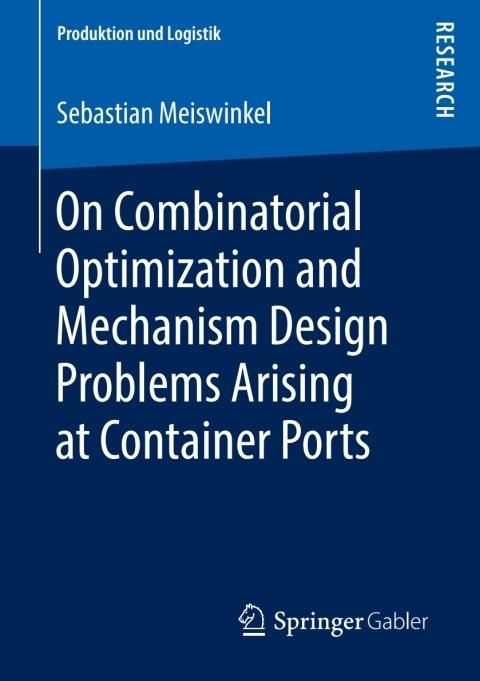 Produktion und Logistik

RESEARCH

Sebastian Meiswinkel

On Combinatorial Optimization and Mechanism Design Problems Arising at Container Ports

Springer Gabler